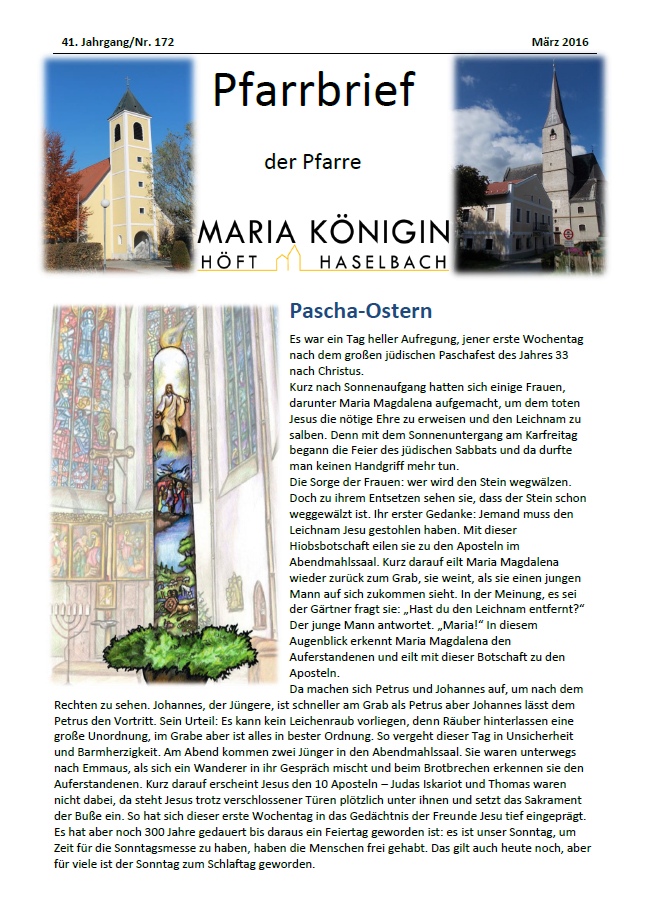 41. Jahrgang/Nr. 172

März 2016

Pfarrbrief

der Pfarre

MARIA KÖNIGIN
HÖFT HASELBACH

Pascha-Ostern

Es war ein Tag heller Aufregung, jener erste Wochentag nach dem großen jüdischen Paschafest des Jahres 33 nach Christus.
Kurz nach Sonnenaufgang hatten sich einige Frauen, darunter Maria Magdalena aufgemacht, um dem toten Jesus die nötige Ehre zu erweisen und den Leichnam zu salben. Denn mit dem Sonnenuntergang am Karfreitag begann die Feier des jüdischen Sabbats und da durfte man keinen Handgriff mehr tun.
Die Sorge der Frauen: wer wird den Stein wegwälzen. Doch zu ihrem Entsetzen sehen sie, dass der Stein schon weggewälzt ist. Ihr erster Gedanke: Jemand muss den Leichnam Jesu gestohlen haben. Mit dieser Hiobsbotschaft eilen sie zu den Aposteln im Abendmahlssaal. Kurz darauf eilt Maria Magdalena wieder zurück zum Grab, sie weint, als sie einen jungen Mann auf sich zukommen sieht. In der Meinung, es sei der Gärtner fragt sie: „Hast du den Leichnam entfernt?" Der junge Mann antwortet. „Maria!" In diesem Augenblick erkennt Maria Magdalena den Auferstandenen und eilt mit dieser Botschaft zu den Aposteln.
Da machen sich Petrus und Johannes auf, um nach dem Rechten zu sehen. Johannes, der Jüngere, ist schneller am Grab als Petrus aber Johannes lässt dem Petrus den Vortritt. Sein Urteil: Es kann kein Leichenraub vorliegen, denn Räuber hinterlassen eine große Unordnung, im Grabe aber ist alles in bester Ordnung. So vergeht dieser Tag in Unsicherheit und Barmherzigkeit. Am Abend kommen zwei Jünger in den Abendmahlssaal. Sie waren unterwegs nach Emmaus, als sich ein Wanderer in ihr Gespräch mischt und beim Brotbrechen erkennen sie den Auferstandenen. Kurz darauf erscheint Jesus den 10 Aposteln – Judas Iskariot und Thomas waren nicht dabei, da steht Jesus trotz verschlossener Türen plötzlich unter ihnen und setzt das Sakrament der Buße ein. So hat sich dieser erste Wochentag in das Gedächtnis der Freunde Jesu tief eingeprägt.
Es hat aber noch 300 Jahre gedauert bis daraus ein Feiertag geworden ist: es ist unser Sonntag, um Zeit für die Sonntagsmesse zu haben, haben die Menschen frei gehabt. Das gilt auch heute noch, aber für viele ist der Sonntag zum Schlaftag geworden.